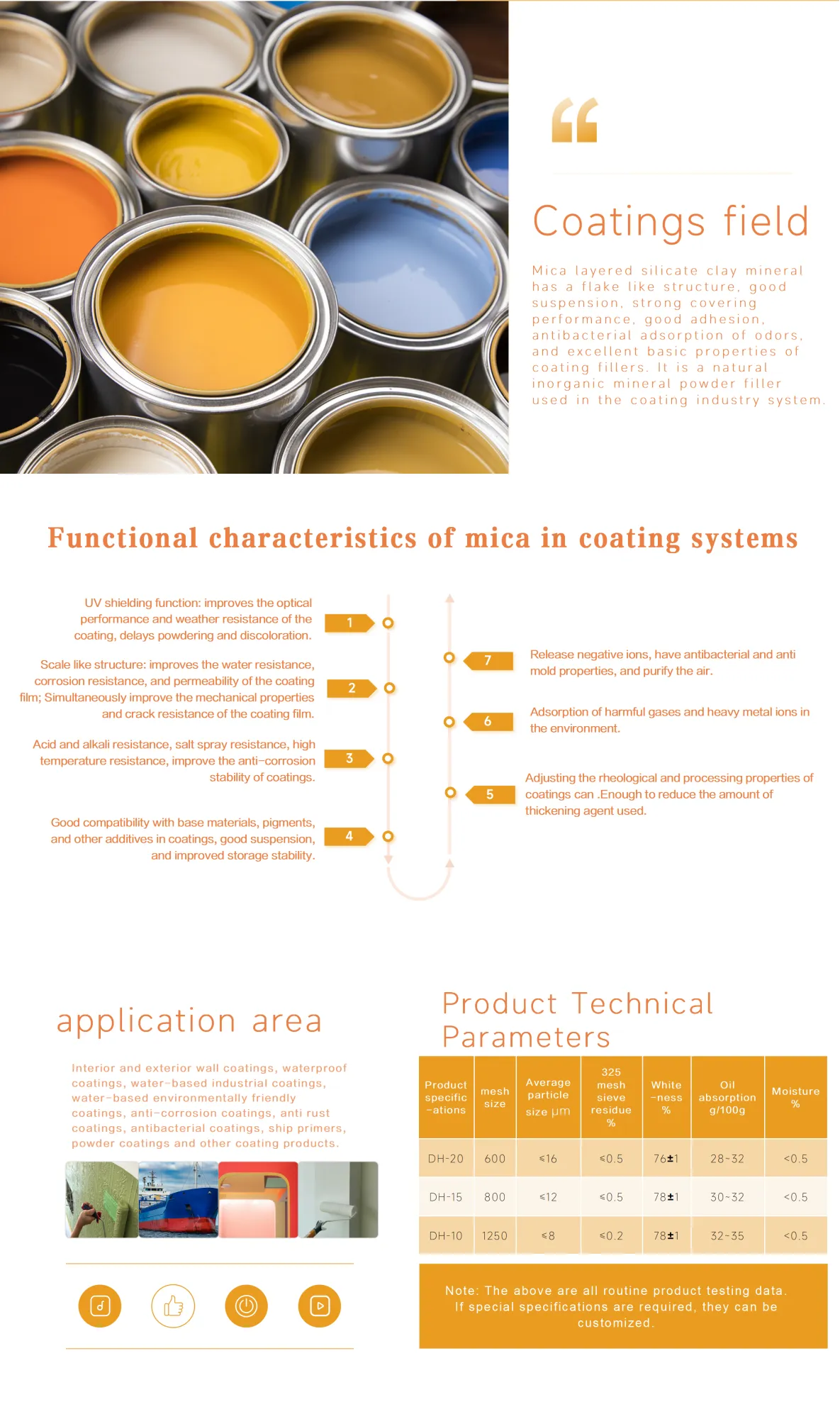 Coatings field

Mica layered silicate clay mineral has a flake like structure, good suspension, strong covering performance, good adhesion, antibacterial adsorption of odors, and excellent basic properties of coating fillers. It is a natural inorganic mineral powder filler used in the coating industry system.

Functional characteristics of mica in coating systems

UV shielding function: improves the optical performance and weather resistance of the coating, delays powdering and discoloration.

1

Scale like structure: improves the water resistance, corrosion resistance, and permeability of the coating film; Simultaneously improve the mechanical properties and crack resistance of the coating film.

2

Acid and alkali resistance, salt spray resistance, high temperature resistance, improve the anti-corrosion stability of coatings.

3

Good compatibility with base materials, pigments, and other additives in coatings, good suspension, and improved storage stability.

4

7

Release negative ions, have antibacterial and anti mold properties, and purify the air.

6

Adsorption of harmful gases and heavy metal ions in the environment.

5

Adjusting the rheological and processing properties of coatings can .Enough to reduce the amount of thickening agent used.

application area

Interior and exterior wall coatings, waterproof coatings, water-based industrial coatings, water-based environmentally friendly coatings, anti-corrosion coatings, anti rust coatings, antibacterial coatings, ship primers, powder coatings and other coating products.

Product Technical Parameters

| Product specific -ations | mesh size | Average particle size μm | 325 mesh sieve residue % | White -ness % | Oil absorption g/100g | Moisture % |
|---|---|---|---|---|---|---|
| DH-20 | 600 | ≤16 | ≤0.5 | 76±1 | 28~32 | <0.5 |
| DH-15 | 800 | ≤12 | ≤0.5 | 78±1 | 30~32 | <0.5 |
| DH-10 | 1250 | ≤8 | ≤0.2 | 78±1 | 32~35 | <0.5 |

Note: The above are all routine product testing data. If special specifications are required, they can be customized.